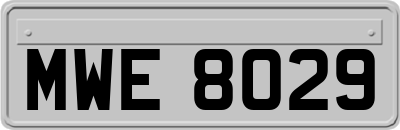 MWE 8029